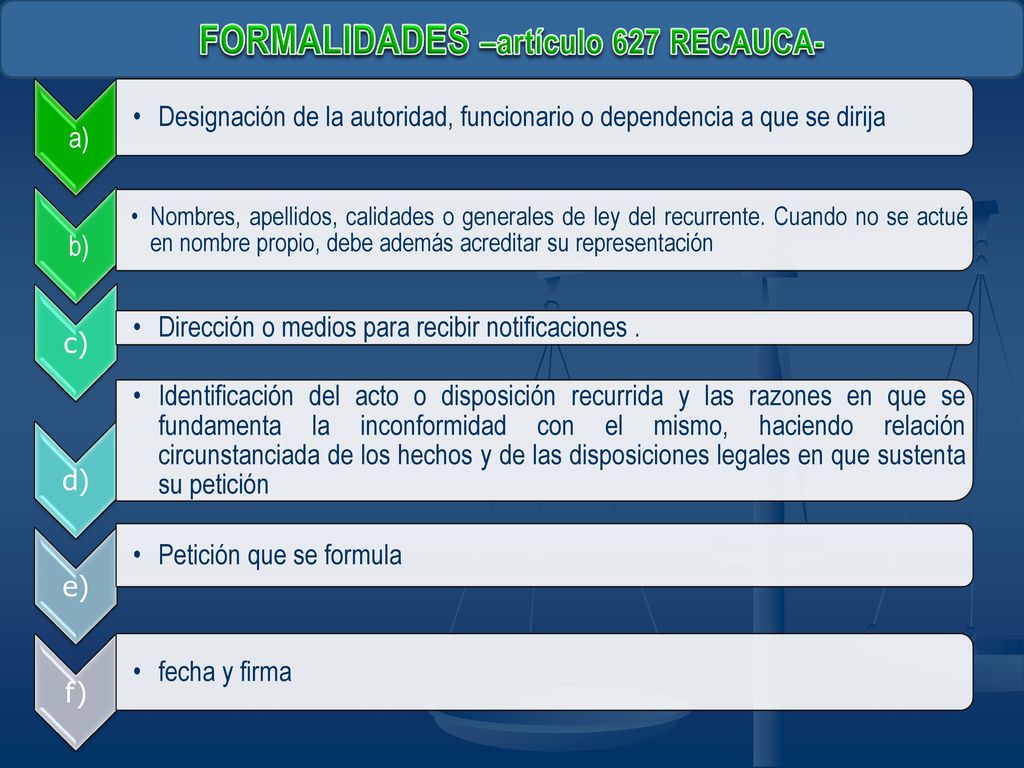 FORMALIDADES –artículo 627 RECAUCA-

a)

• Designación de la autoridad, funcionario o dependencia a que se dirija

b)

• Nombres, apellidos, calidades o generales de ley del recurrente. Cuando no se actué en nombre propio, debe además acreditar su representación

c)

• Dirección o medios para recibir notificaciones .

d)

• Identificación del acto o disposición recurrida y las razones en que se fundamenta la inconformidad con el mismo, haciendo relación circunstanciada de los hechos y de las disposiciones legales en que sustenta su petición

e)

• Petición que se formula

f)

• fecha y firma